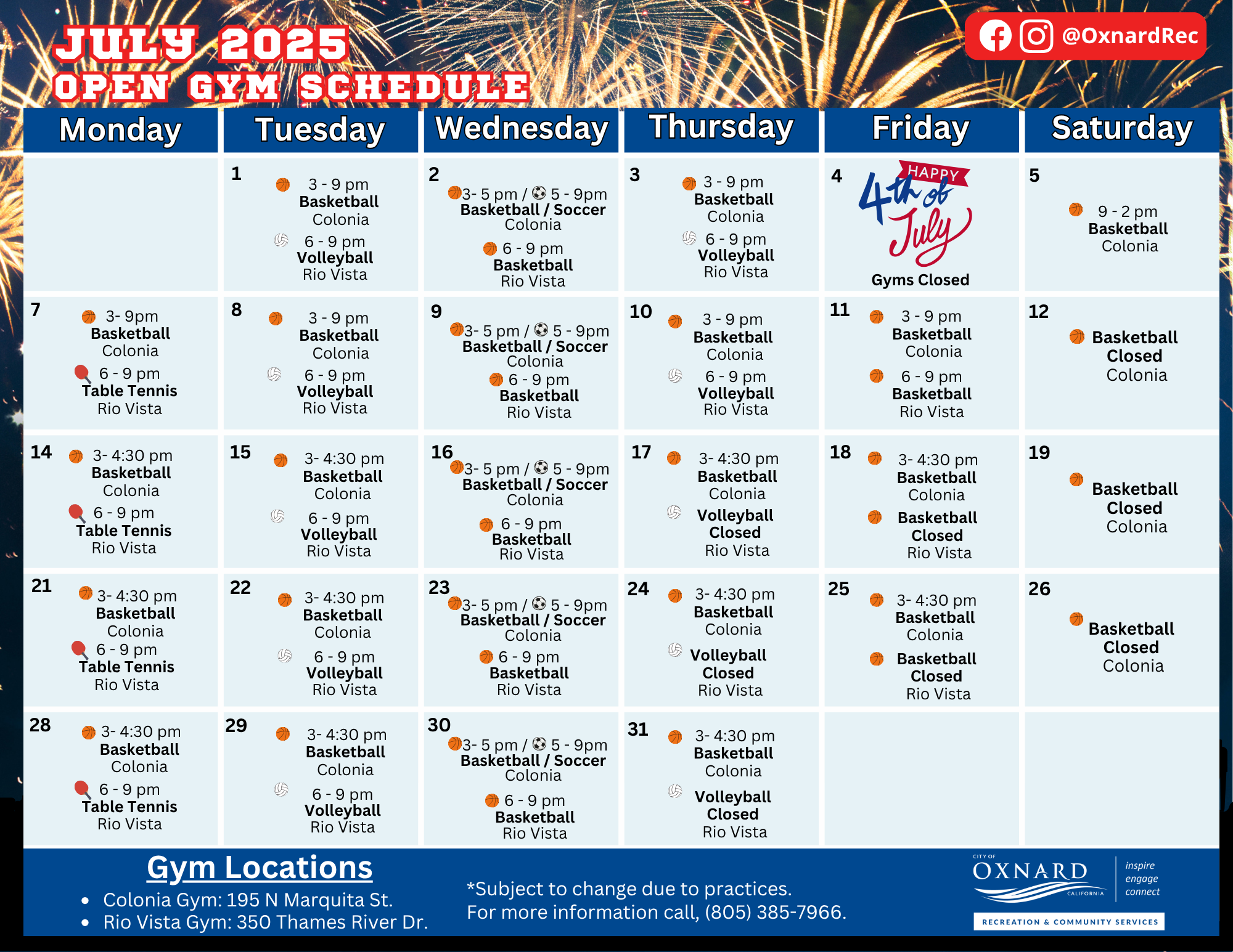 JULY 2025
OPEN GYM SCHEDULE

@OxnardRec

| Monday | Tuesday | Wednesday | Thursday | Friday | Saturday |
|---|---|---|---|---|---|
| | 1 3 - 9 pm Basketball Colonia 6 - 9 pm Volleyball Rio Vista | 2 3- 5 pm / 5 - 9pm Basketball / Soccer Colonia 6 - 9 pm Basketball Rio Vista | 3 3 - 9 pm Basketball Colonia 6 - 9 pm Volleyball Rio Vista | 4 HAPPY 4th of July Gyms Closed | 5 9 - 2 pm Basketball Colonia |
| 7 3- 9pm Basketball Colonia 6 - 9 pm Table Tennis Rio Vista | 8 3 - 9 pm Basketball Colonia 6 - 9 pm Volleyball Rio Vista | 9 3- 5 pm / 5 - 9pm Basketball / Soccer Colonia 6 - 9 pm Basketball Rio Vista | 10 3 - 9 pm Basketball Colonia 6 - 9 pm Volleyball Rio Vista | 11 3 - 9 pm Basketball Colonia 6 - 9 pm Basketball Rio Vista | 12 Basketball Closed Colonia |
| 14 3- 4:30 pm Basketball Colonia 6 - 9 pm Table Tennis Rio Vista | 15 3- 4:30 pm Basketball Colonia 6 - 9 pm Volleyball Rio Vista | 16 3- 5 pm / 5 - 9pm Basketball / Soccer Colonia 6 - 9 pm Basketball Rio Vista | 17 3- 4:30 pm Basketball Colonia Volleyball Closed Rio Vista | 18 3- 4:30 pm Basketball Colonia Basketball Closed Rio Vista | 19 Basketball Closed Colonia |
| 21 3- 4:30 pm Basketball Colonia 6 - 9 pm Table Tennis Rio Vista | 22 3- 4:30 pm Basketball Colonia 6 - 9 pm Volleyball Rio Vista | 23 3- 5 pm / 5 - 9pm Basketball / Soccer Colonia 6 - 9 pm Basketball Rio Vista | 24 3- 4:30 pm Basketball Colonia Volleyball Closed Rio Vista | 25 3- 4:30 pm Basketball Colonia Basketball Closed Rio Vista | 26 Basketball Closed Colonia |
| 28 3- 4:30 pm Basketball Colonia 6 - 9 pm Table Tennis Rio Vista | 29 3- 4:30 pm Basketball Colonia 6 - 9 pm Volleyball Rio Vista | 30 3- 5 pm / 5 - 9pm Basketball / Soccer Colonia 6 - 9 pm Basketball Rio Vista | 31 3- 4:30 pm Basketball Colonia Volleyball Closed Rio Vista | | |

Gym Locations
• Colonia Gym: 195 N Marquita St.
• Rio Vista Gym: 350 Thames River Dr.

*Subject to change due to practices.
For more information call, (805) 385-7966.

CITY OF OXNARD CALIFORNIA inspire engage connect
RECREATION & COMMUNITY SERVICES